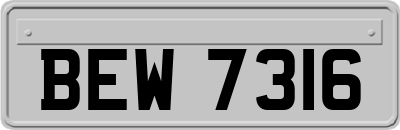 BEW 7316